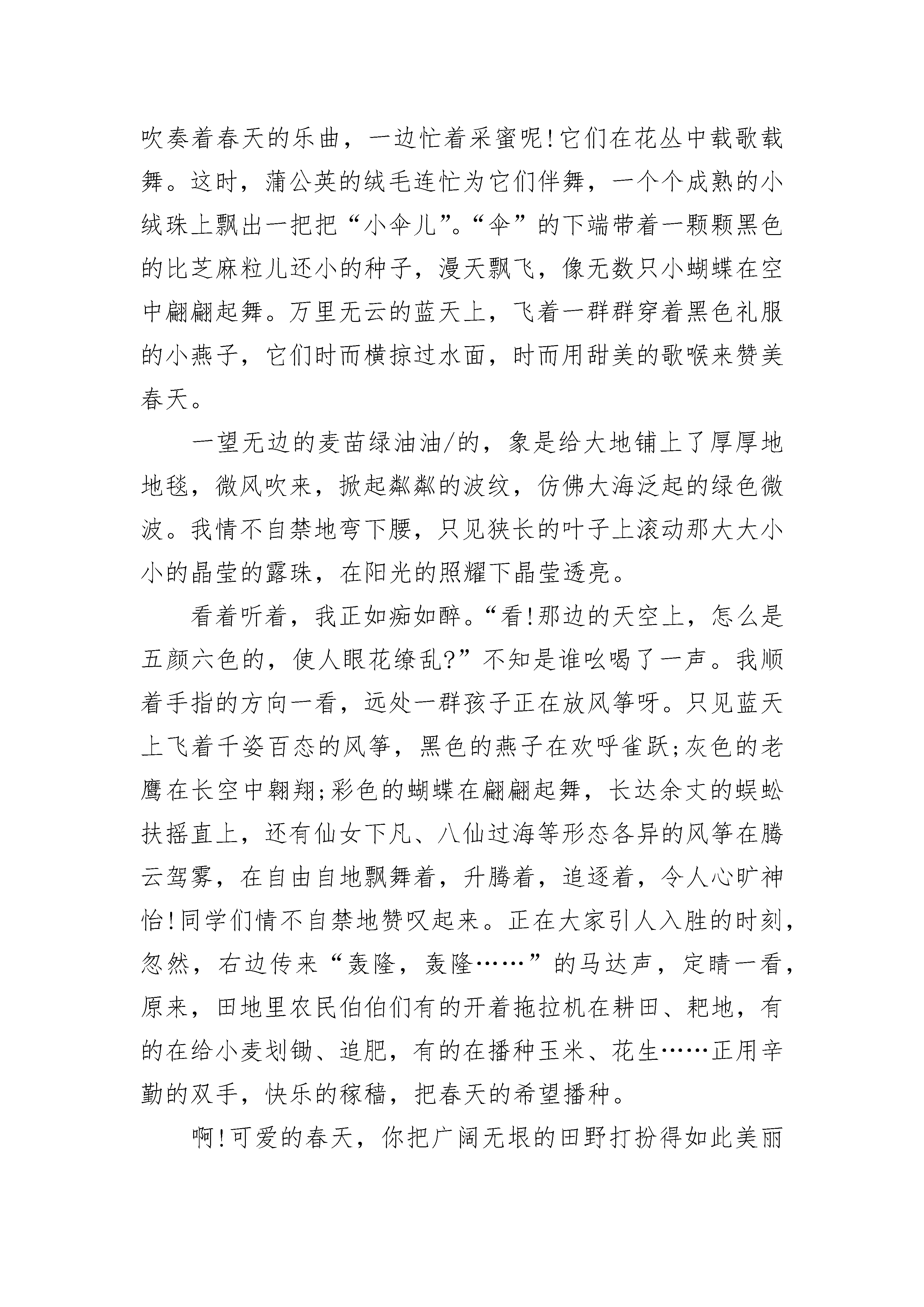 吹奏着春天的乐曲，一边忙着采蜜呢!它们在花丛中载歌载舞。这时，蒲公英的绒毛连忙为它们伴舞，一个个成熟的小绒珠上飘出一把把“小伞儿”。“伞”的下端带着一颗颗黑色的比芝麻粒儿还小的种子，漫天飘飞，像无数只小蝴蝶在空中翩翩起舞。万里无云的蓝天上，飞着一群群穿着黑色礼服的小燕子，它们时而横掠过水面，时而用甜美的歌喉来赞美春天。

一望无边的麦苗绿油油/的，象是给大地铺上了厚厚地地毯，微风吹来，掀起粼粼的波纹，仿佛大海泛起的绿色微波。我情不自禁地弯下腰，只见狭长的叶子上滚动那大大小小的晶莹的露珠，在阳光的照耀下晶莹透亮。

看着听着，我正如痴如醉。“看!那边的天空上，怎么是五颜六色的，使人眼花缭乱?”不知是谁吆喝了一声。我顺着手指的方向一看，远处一群孩子正在放风筝呀。只见蓝天上飞着千姿百态的风筝，黑色的燕子在欢呼雀跃;灰色的老鹰在长空中翱翔;彩色的蝴蝶在翩翩起舞，长达余丈的蜈蚣扶摇直上，还有仙女下凡、八仙过海等形态各异的风筝在腾云驾雾，在自由自地飘舞着，升腾着，追逐着，令人心旷神怡!同学们情不自禁地赞叹起来。正在大家引人入胜的时刻，忽然，右边传来“轰隆，轰隆……”的马达声，定睛一看，原来，田地里农民伯伯们有的开着拖拉机在耕田、耙地，有的在给小麦划锄、追肥，有的在播种玉米、花生……正用辛勤的双手，快乐的稼穑，把春天的希望播种。

啊!可爱的春天，你把广阔无垠的田野打扮得如此美丽